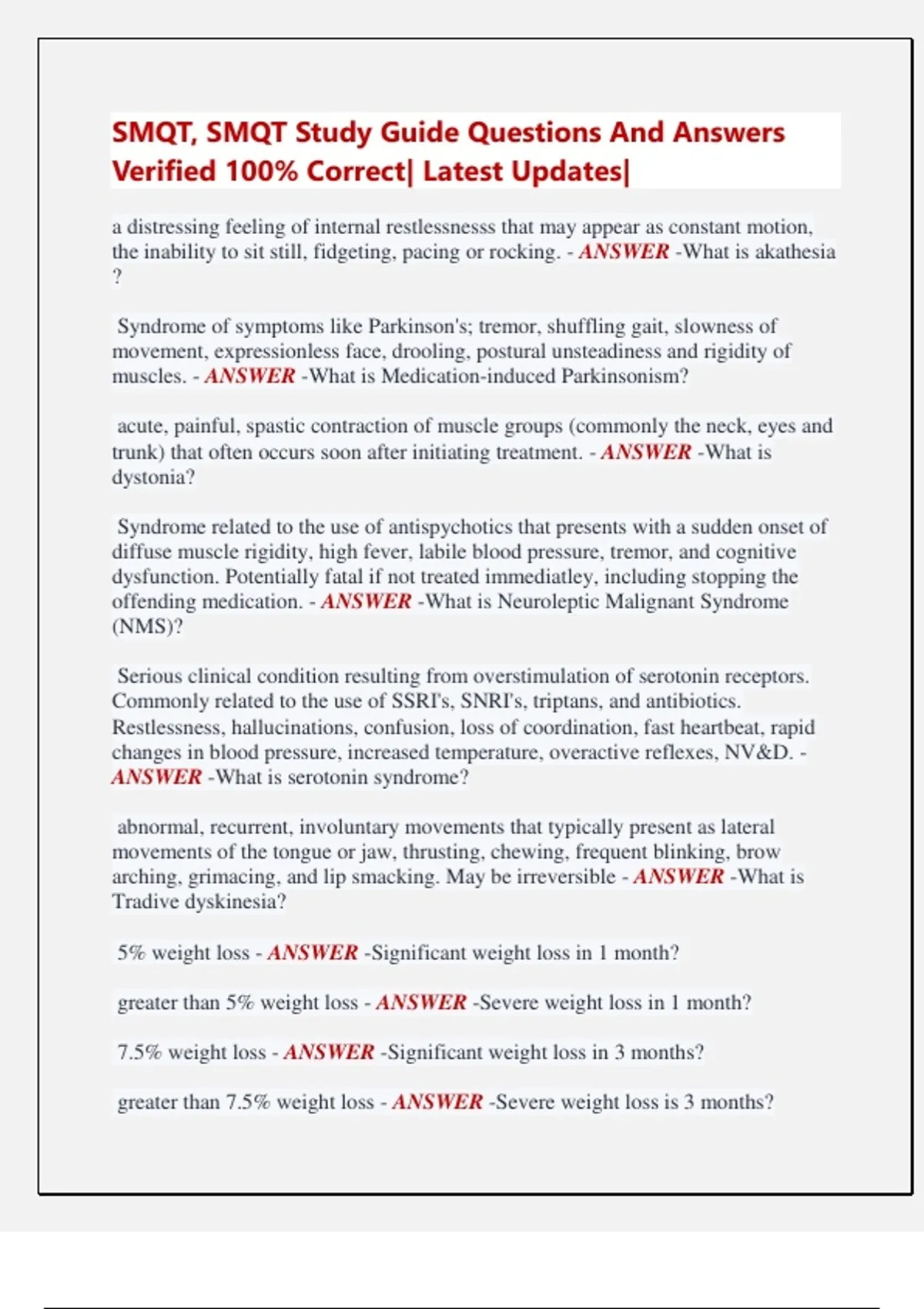 SMQT, SMQT Study Guide Questions And Answers Verified 100% Correct| Latest Updates|

a distressing feeling of internal restlessnesss that may appear as constant motion, the inability to sit still, fidgeting, pacing or rocking. - ANSWER -What is akathesia ?

Syndrome of symptoms like Parkinson's; tremor, shuffling gait, slowness of movement, expressionless face, drooling, postural unsteadiness and rigidity of muscles. - ANSWER -What is Medication-induced Parkinsonism?

acute, painful, spastic contraction of muscle groups (commonly the neck, eyes and trunk) that often occurs soon after initiating treatment. - ANSWER -What is dystonia?

Syndrome related to the use of antispychotics that presents with a sudden onset of diffuse muscle rigidity, high fever, labile blood pressure, tremor, and cognitive dysfunction. Potentially fatal if not treated immediatley, including stopping the offending medication. - ANSWER -What is Neuroleptic Malignant Syndrome (NMS)?

Serious clinical condition resulting from overstimulation of serotonin receptors. Commonly related to the use of SSRI's, SNRI's, triptans, and antibiotics. Restlessness, hallucinations, confusion, loss of coordination, fast heartbeat, rapid changes in blood pressure, increased temperature, overactive reflexes, NV&D. - ANSWER -What is serotonin syndrome?

abnormal, recurrent, involuntary movements that typically present as lateral movements of the tongue or jaw, thrusting, chewing, frequent blinking, brow arching, grimacing, and lip smacking. May be irreversible - ANSWER -What is Tradive dyskinesia?

5% weight loss - ANSWER -Significant weight loss in 1 month?

greater than 5% weight loss - ANSWER -Severe weight loss in 1 month?

7.5% weight loss - ANSWER -Significant weight loss in 3 months?

greater than 7.5% weight loss - ANSWER -Severe weight loss is 3 months?